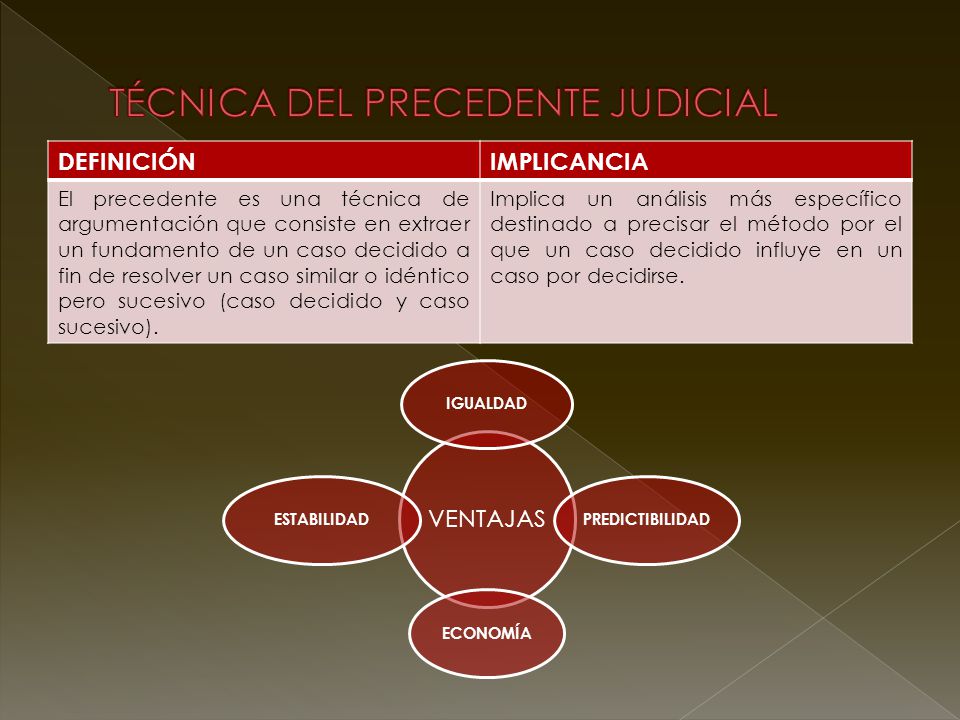 TÉCNICA DEL PRECEDENTE JUDICIAL

| DEFINICIÓN | IMPLICANCIA |
|---|---|
| El precedente es una técnica de argumentación que consiste en extraer un fundamento de un caso decidido a fin de resolver un caso similar o idéntico pero sucesivo (caso decidido y caso sucesivo). | Implica un análisis más específico destinado a precisar el método por el que un caso decidido influye en un caso por decidirse. |

IGUALDAD

ESTABILIDAD

VENTAJAS

PREDICTIBILIDAD

ECONOMÍA